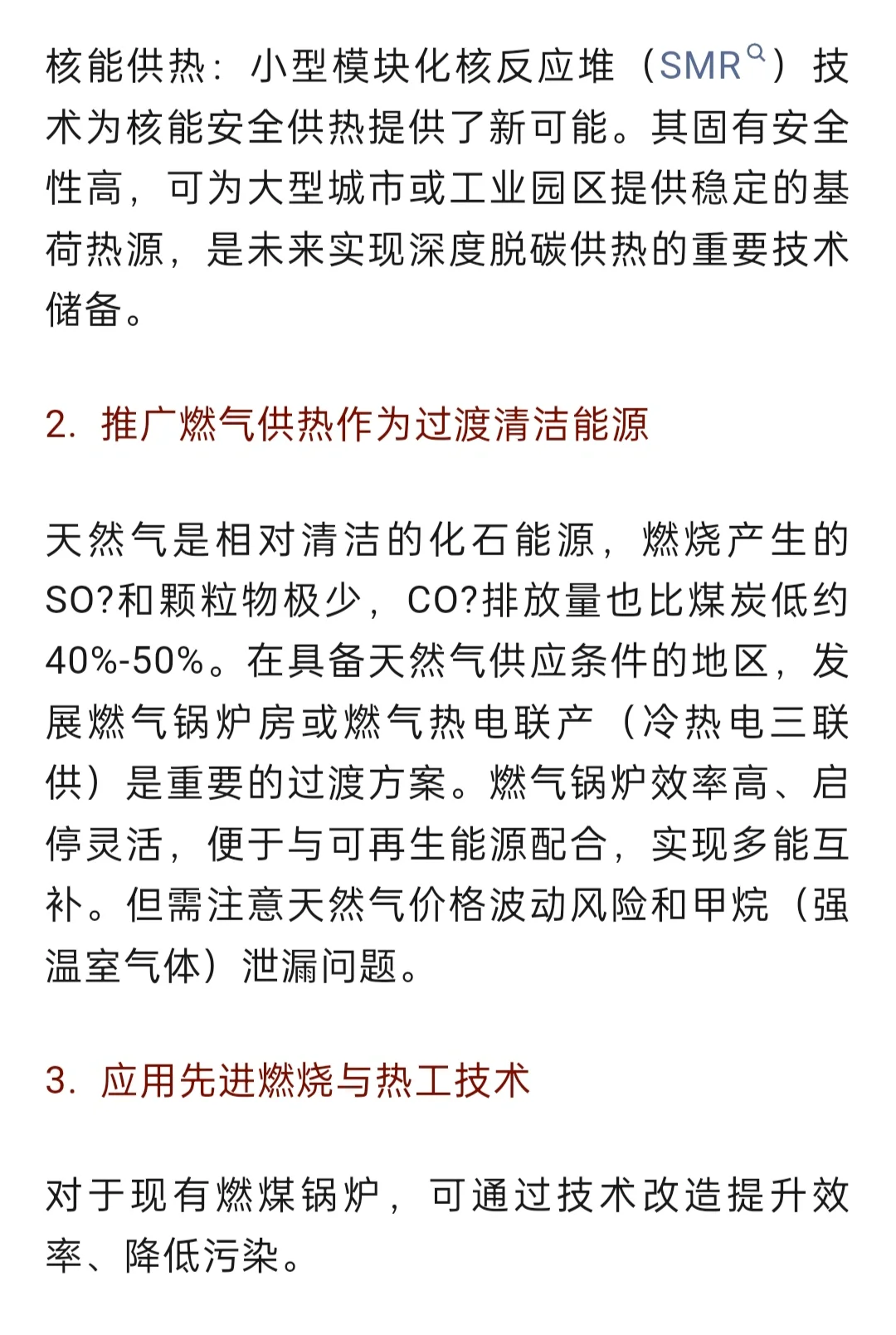 核能供热：小型模块化核反应堆（SMR）技术为核能安全供热提供了新可能。其固有安全性高，可为大型城市或工业园区提供稳定的基荷热源，是未来实现深度脱碳供热的重要技术储备。

2. 推广燃气供热作为过渡清洁能源

天然气是相对清洁的化石能源，燃烧产生的SO?和颗粒物极少，CO?排放量也比煤炭低约40%-50%。在具备天然气供应条件的地区，发展燃气锅炉房或燃气热电联产（冷热电三联供）是重要的过渡方案。燃气锅炉效率高、启停灵活，便于与可再生能源配合，实现多能互补。但需注意天然气价格波动风险和甲烷（强温室气体）泄漏问题。

3. 应用先进燃烧与热工技术

对于现有燃煤锅炉，可通过技术改造提升效率、降低污染。